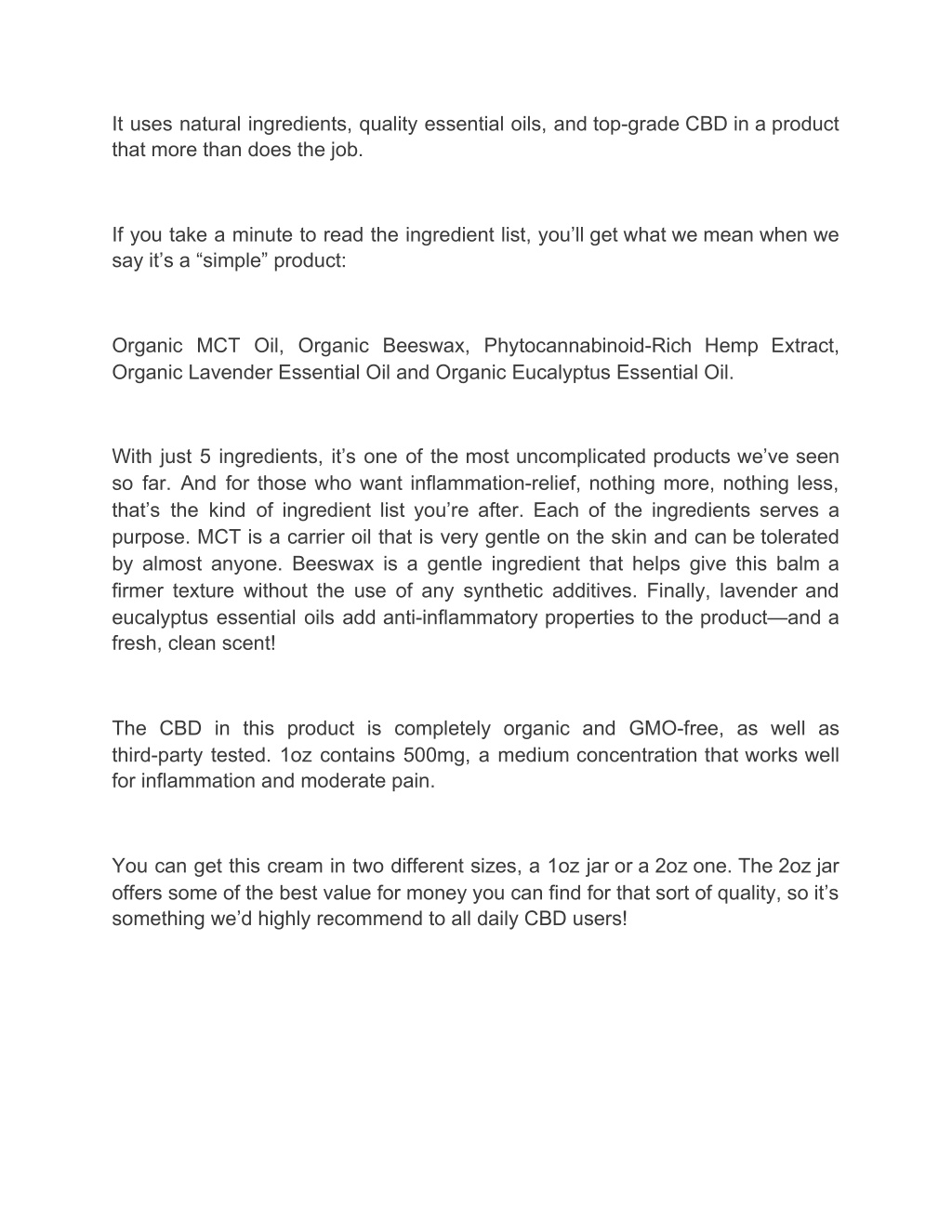 It uses natural ingredients, quality essential oils, and top-grade CBD in a product that more than does the job.

If you take a minute to read the ingredient list, you’ll get what we mean when we say it’s a “simple” product:

Organic MCT Oil, Organic Beeswax, Phytocannabinoid-Rich Hemp Extract, Organic Lavender Essential Oil and Organic Eucalyptus Essential Oil.

With just 5 ingredients, it’s one of the most uncomplicated products we’ve seen so far. And for those who want inflammation-relief, nothing more, nothing less, that’s the kind of ingredient list you’re after. Each of the ingredients serves a purpose. MCT is a carrier oil that is very gentle on the skin and can be tolerated by almost anyone. Beeswax is a gentle ingredient that helps give this balm a firmer texture without the use of any synthetic additives. Finally, lavender and eucalyptus essential oils add anti-inflammatory properties to the product—and a fresh, clean scent!

The CBD in this product is completely organic and GMO-free, as well as third-party tested. 1oz contains 500mg, a medium concentration that works well for inflammation and moderate pain.

You can get this cream in two different sizes, a 1oz jar or a 2oz one. The 2oz jar offers some of the best value for money you can find for that sort of quality, so it’s something we’d highly recommend to all daily CBD users!